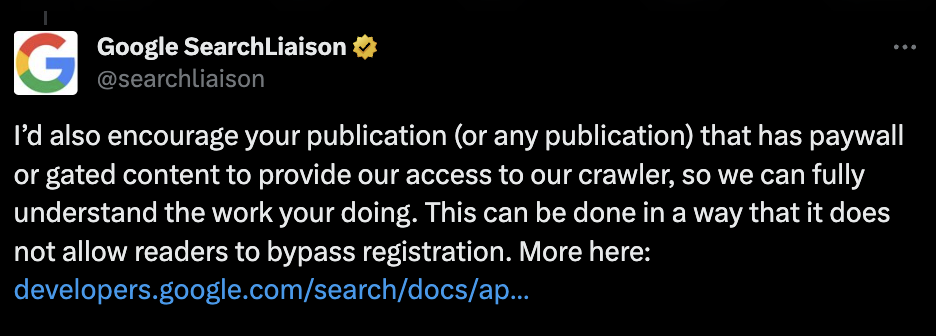 Google SearchLiaison
@searchliaison

I'd also encourage your publication (or any publication) that has paywall or gated content to provide our access to our crawler, so we can fully understand the work your doing. This can be done in a way that it does not allow readers to bypass registration. More here: developers.google.com/search/docs/ap...